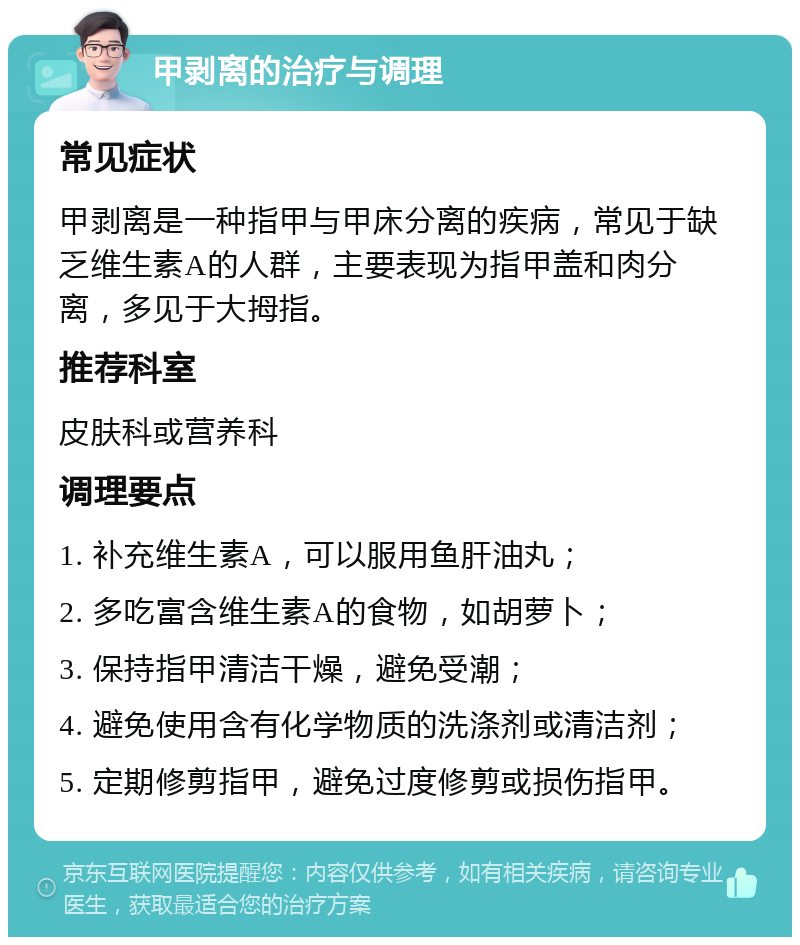 甲剥离的治疗与调理

常见症状

甲剥离是一种指甲与甲床分离的疾病，常见于缺乏维生素A的人群，主要表现为指甲盖和肉分离，多见于大拇指。

推荐科室

皮肤科或营养科

调理要点

1. 补充维生素A，可以服用鱼肝油丸；

2. 多吃富含维生素A的食物，如胡萝卜；

3. 保持指甲清洁干燥，避免受潮；

4. 避免使用含有化学物质的洗涤剂或清洁剂；

5. 定期修剪指甲，避免过度修剪或损伤指甲。

京东互联网医院提醒您：内容仅供参考，如有相关疾病，请咨询专业医生，获取最适合您的治疗方案